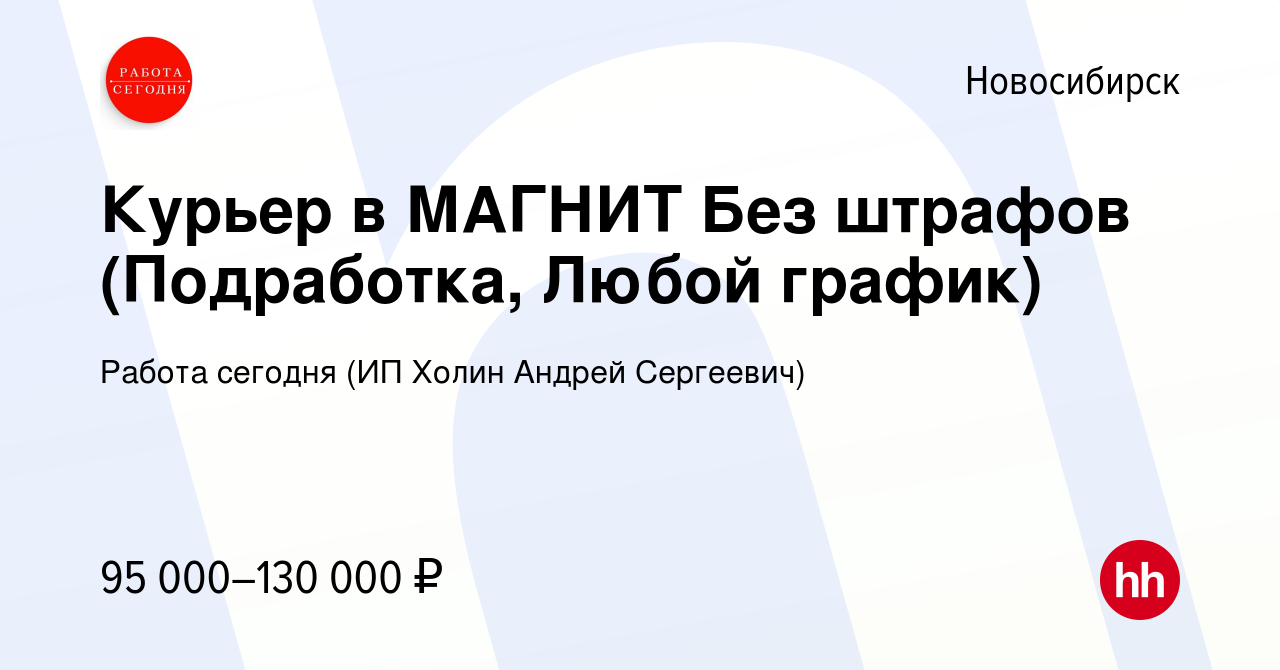 РАБОТА СЕГОДНЯ

Новосибирск

Курьер в МАГНИТ Без штрафов (Подработка, Любой график)

Работа сегодня (ИП Холин Андрей Сергеевич)

95 000–130 000 ₽

hh